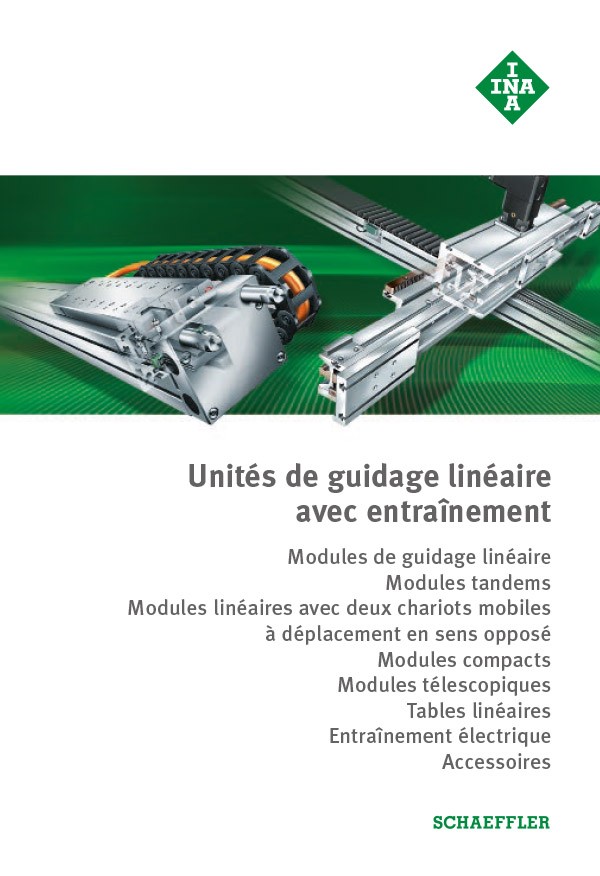 INA

Unités de guidage linéaire avec entraînement

Modules de guidage linéaire
Modules tandems
Modules linéaires avec deux chariots mobiles à déplacement en sens opposé
Modules compacts
Modules télescopiques
Tables linéaires
Entraînement électrique
Accessoires

SCHAEFFLER